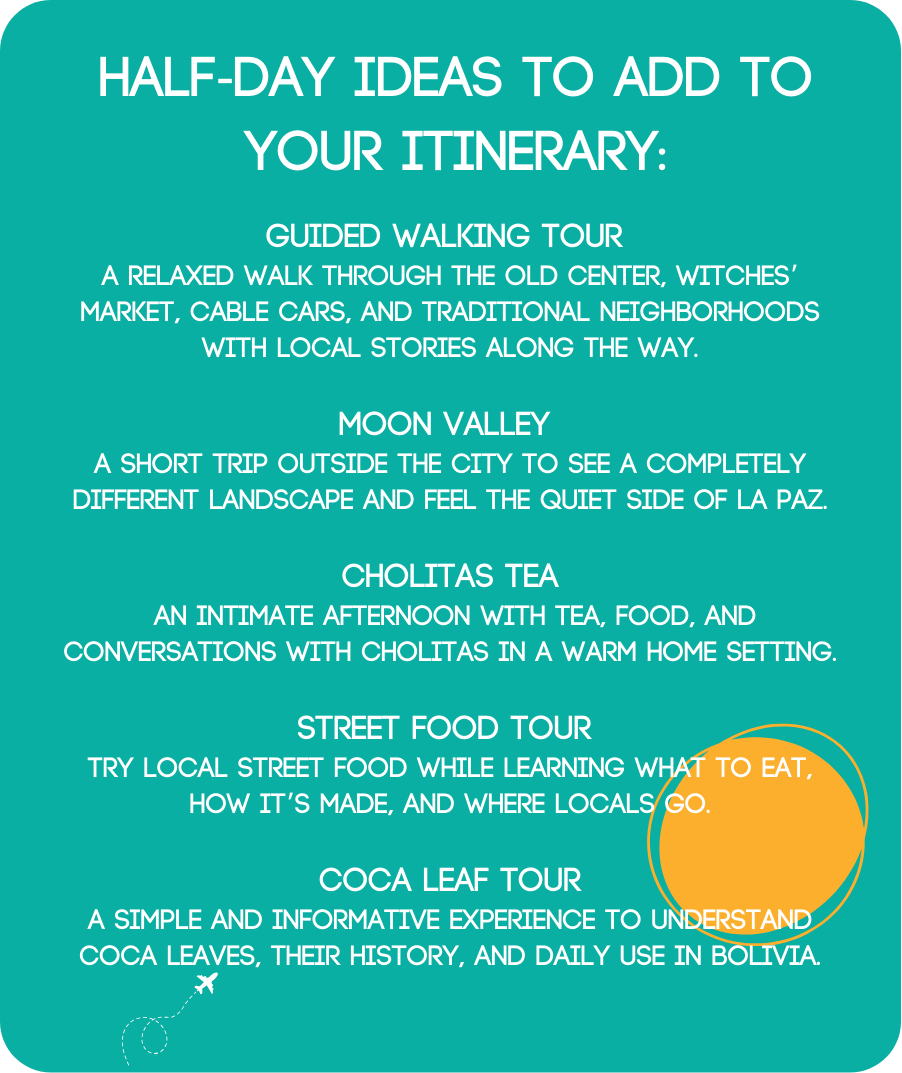 HALF-DAY IDEAS TO ADD TO YOUR ITINERARY:

GUIDED WALKING TOUR
A RELAXED WALK THROUGH THE OLD CENTER, WITCHES' MARKET, CABLE CARS, AND TRADITIONAL NEIGHBORHOODS WITH LOCAL STORIES ALONG THE WAY.

MOON VALLEY
A SHORT TRIP OUTSIDE THE CITY TO SEE A COMPLETELY DIFFERENT LANDSCAPE AND FEEL THE QUIET SIDE OF LA PAZ.

CHOLITAS TEA
AN INTIMATE AFTERNOON WITH TEA, FOOD, AND CONVERSATIONS WITH CHOLITAS IN A WARM HOME SETTING.

STREET FOOD TOUR
TRY LOCAL STREET FOOD WHILE LEARNING WHAT TO EAT, HOW IT'S MADE, AND WHERE LOCALS GO.

COCA LEAF TOUR
A SIMPLE AND INFORMATIVE EXPERIENCE TO UNDERSTAND COCA LEAVES, THEIR HISTORY, AND DAILY USE IN BOLIVIA.